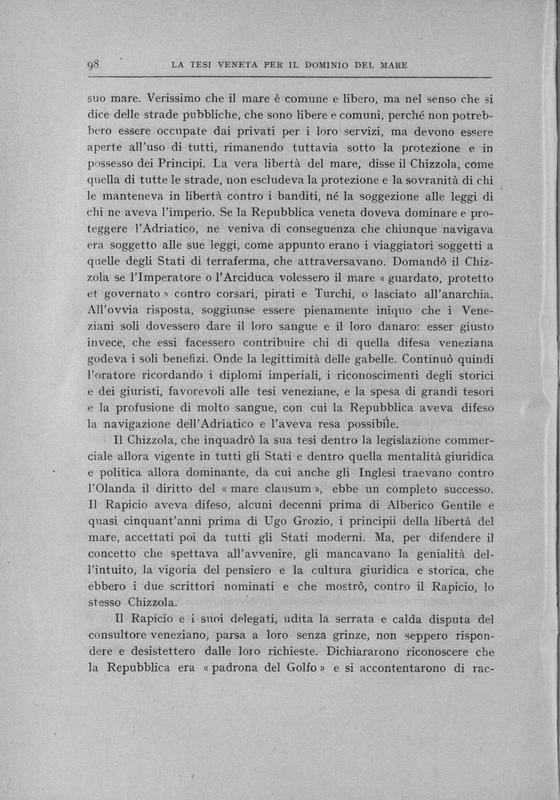 98 LA TESI VENETA PER IL DOMINIO DEL MARE

suo mare. Verissimo che il mare è comune e libero, ma nel senso che si dice delle strade pubbliche, che sono libere e comuni, perché non potrebbero essere occupate dai privati per i loro servizi, ma devono essere aperte all'uso di tutti, rimanendo tuttavia sotto la protezione e in possesso dei Principi. La vera libertà del mare, disse il Chizzola, come quella di tutte le strade, non escludeva la protezione e la sovranità di chi le manteneva in libertà contro i banditi, né la soggezione alle leggi di chi ne aveva l'imperio. Se la Repubblica veneta doveva dominare e proteggere l'Adriatico, ne veniva di conseguenza che chiunque navigava era soggetto alle sue leggi, come appunto erano i viaggiatori soggetti a quelle degli Stati di terraferma, che attraversavano. Domandò il Chizzola se l'Imperatore o l'Arciduca volessero il mare « guardato, protetto et governato » contro corsari, pirati e Turchi, o lasciato all'anarchia. All'ovvia risposta, soggiunse essere pienamente iniquo che i Veneziani soli dovessero dare il loro sangue e il loro danaro: esser giusto invece, che essi facessero contribuire chi di quella difesa veneziana godeva i soli benefizi. Onde la legittimità delle gabelle. Continuò quindi l'oratore ricordando i diplomi imperiali, i riconoscimenti degli storici e dei giuristi, favorevoli alle tesi veneziane, e la spesa di grandi tesori e la profusione di molto sangue, con cui la Repubblica aveva difeso la navigazione dell'Adriatico e l'aveva resa possibile.

Il Chizzola, che inquadrò la sua tesi dentro la legislazione commerciale allora vigente in tutti gli Stati e dentro quella mentalità giuridica e politica allora dominante, da cui anche gli Inglesi traevano contro l'Olanda il diritto del « mare clausum », ebbe un completo successo. Il Rapicio aveva difeso, alcuni decenni prima di Alberico Gentile e quasi cinquant'anni prima di Ugo Grozio, i principii della libertà del mare, accettati poi da tutti gli Stati moderni. Ma, per difendere il concetto che spettava all'avvenire, gli mancavano la genialità dell'intuito, la vigoria del pensiero e la cultura giuridica e storica, che ebbero i due scrittori nominati e che mostrò, contro il Rapicio, lo stesso Chizzola.

Il Rapicio e i suoi delegati, udita la serrata e calda disputa del consultore veneziano, parsa a loro senza grinze, non seppero rispondere e desistettero dalle loro richieste. Dichiararono riconoscere che la Repubblica era « padrona del Golfo » e si accontentarono di rac-